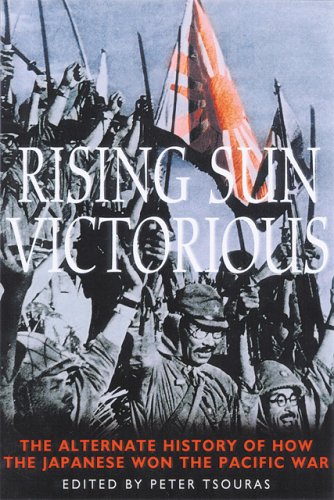 RISING SUN VICTORIOUS

THE ALTERNATE HISTORY OF HOW THE JAPANESE WON THE PACIFIC WAR

EDITED BY PETER TSOURAS